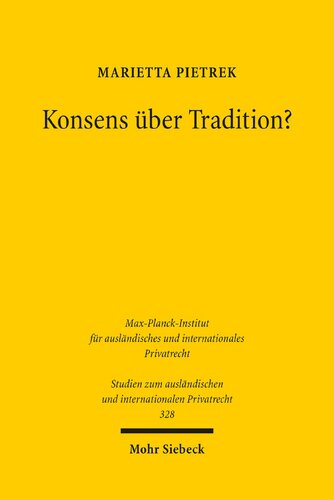 MARIETTA PIETREK

Konsens über Tradition?

Max-Planck-Institut
für ausländisches und internationales
Privatrecht

Studien zum ausländischen
und internationalen Privatrecht
328

Mohr Siebeck